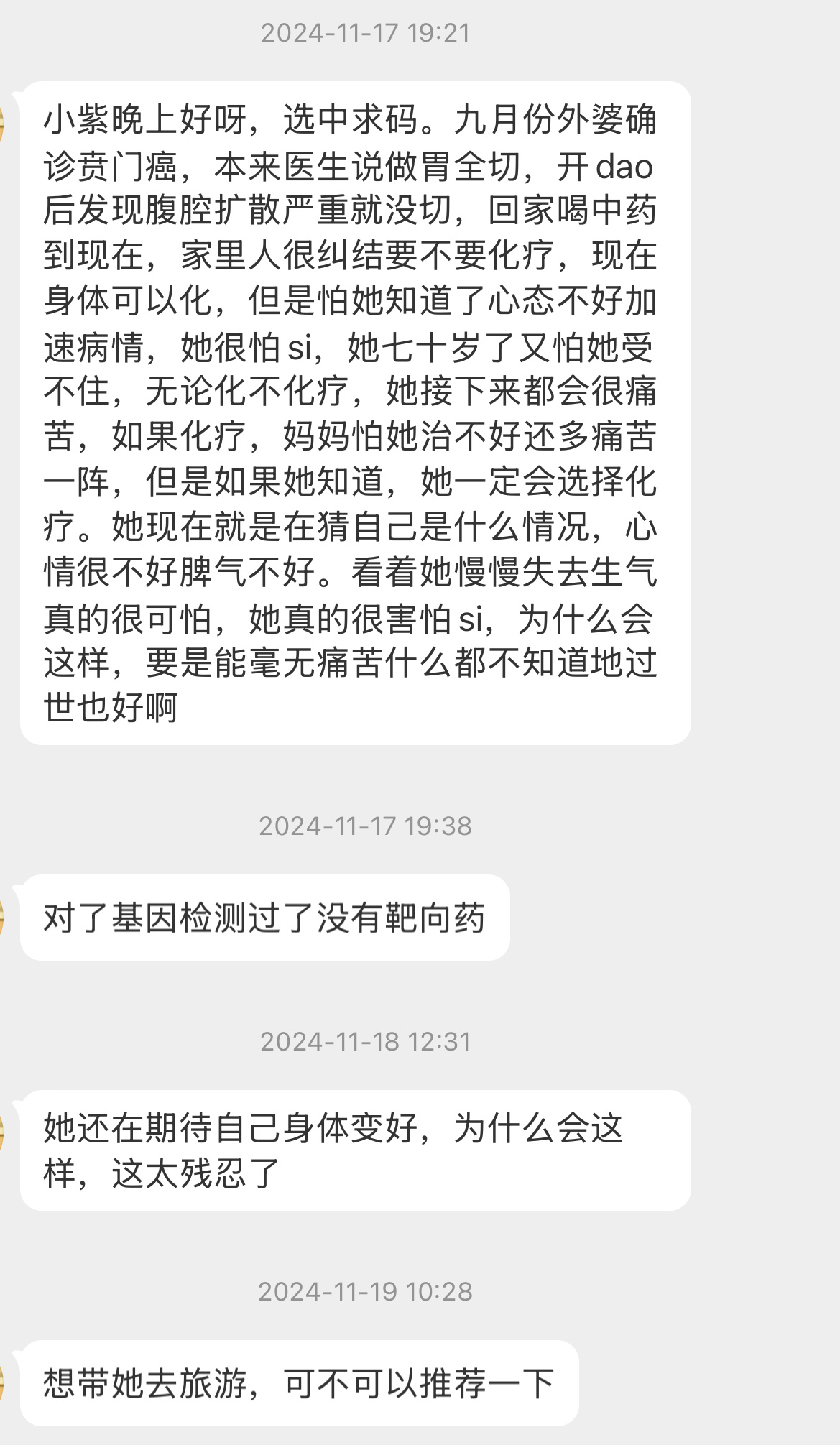 2024-11-17 19:21

小紫晚上好呀，选中求码。九月份外婆确诊贲门癌，本来医生说做胃全切，开dao后发现腹腔扩散严重就没切，回家喝中药到现在，家里人很纠结要不要化疗，现在身体可以化，但是怕她知道了心态不好加速病情，她很怕si，她七十岁了又怕她受不住，无论化不化疗，她接下来都会很痛苦，如果化疗，妈妈怕她治不好还多痛苦一阵，但是如果她知道，她一定会选择化疗。她现在就是在猜自己是什么情况，心情很不好脾气不好。看着她慢慢失去生气真的很可怕，她真的很害怕si，为什么会这样，要是能毫无痛苦什么都不知道地过世也好啊

2024-11-17 19:38

对了基因检测过了没有靶向药

2024-11-18 12:31

她还在期待自己身体变好，为什么会这样，这太残忍了

2024-11-19 10:28

想带她去旅游，可不可以推荐一下